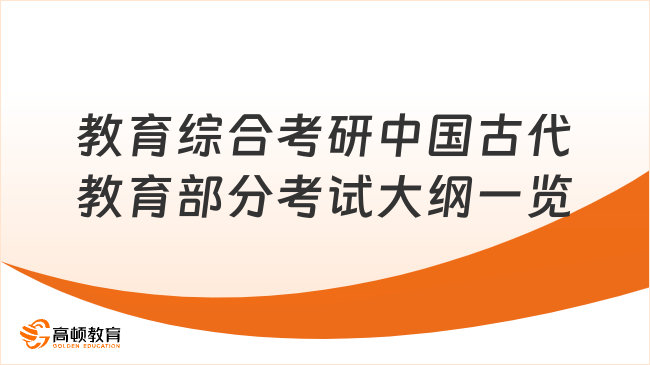 教育综合考研中国古代教育部分考试大纲一览

高顿教育
GOLDEN EDUCATION